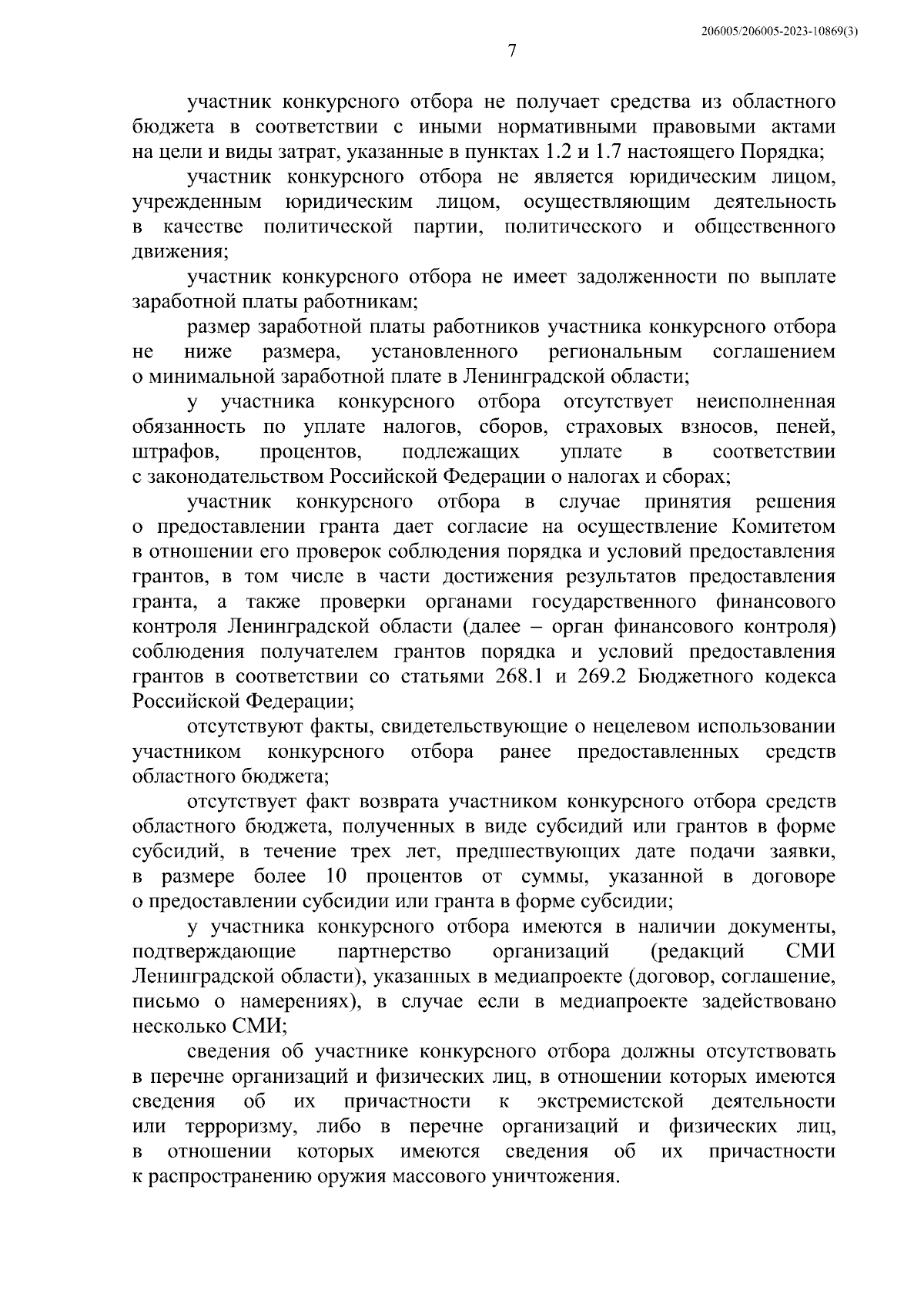 206005/206005-2023-10869(3)

7

участник конкурсного отбора не получает средства из областного бюджета в соответствии с иными нормативными правовыми актами на цели и виды затрат, указанные в пунктах 1.2 и 1.7 настоящего Порядка;

участник конкурсного отбора не является юридическим лицом, учрежденным юридическим лицом, осуществляющим деятельность в качестве политической партии, политического и общественного движения;

участник конкурсного отбора не имеет задолженности по выплате заработной платы работникам;

размер заработной платы работников участника конкурсного отбора не ниже размера, установленного региональным соглашением о минимальной заработной плате в Ленинградской области;

у участника конкурсного отбора отсутствует неисполненная обязанность по уплате налогов, сборов, страховых взносов, пеней, штрафов, процентов, подлежащих уплате в соответствии с законодательством Российской Федерации о налогах и сборах;

участник конкурсного отбора в случае принятия решения о предоставлении гранта дает согласие на осуществление Комитетом в отношении его проверок соблюдения порядка и условий предоставления грантов, в том числе в части достижения результатов предоставления гранта, а также проверки органами государственного финансового контроля Ленинградской области (далее – орган финансового контроля) соблюдения получателем грантов порядка и условий предоставления грантов в соответствии со статьями 268.1 и 269.2 Бюджетного кодекса Российской Федерации;

отсутствуют факты, свидетельствующие о нецелевом использовании участником конкурсного отбора ранее предоставленных средств областного бюджета;

отсутствует факт возврата участником конкурсного отбора средств областного бюджета, полученных в виде субсидий или грантов в форме субсидий, в течение трех лет, предшествующих дате подачи заявки, в размере более 10 процентов от суммы, указанной в договоре о предоставлении субсидии или гранта в форме субсидии;

у участника конкурсного отбора имеются в наличии документы, подтверждающие партнерство организаций (редакций СМИ Ленинградской области), указанных в медиапроекте (договор, соглашение, письмо о намерениях), в случае если в медиапроекте задействовано несколько СМИ;

сведения об участнике конкурсного отбора должны отсутствовать в перечне организаций и физических лиц, в отношении которых имеются сведения об их причастности к экстремистской деятельности или терроризму, либо в перечне организаций и физических лиц, в отношении которых имеются сведения об их причастности к распространению оружия массового уничтожения.